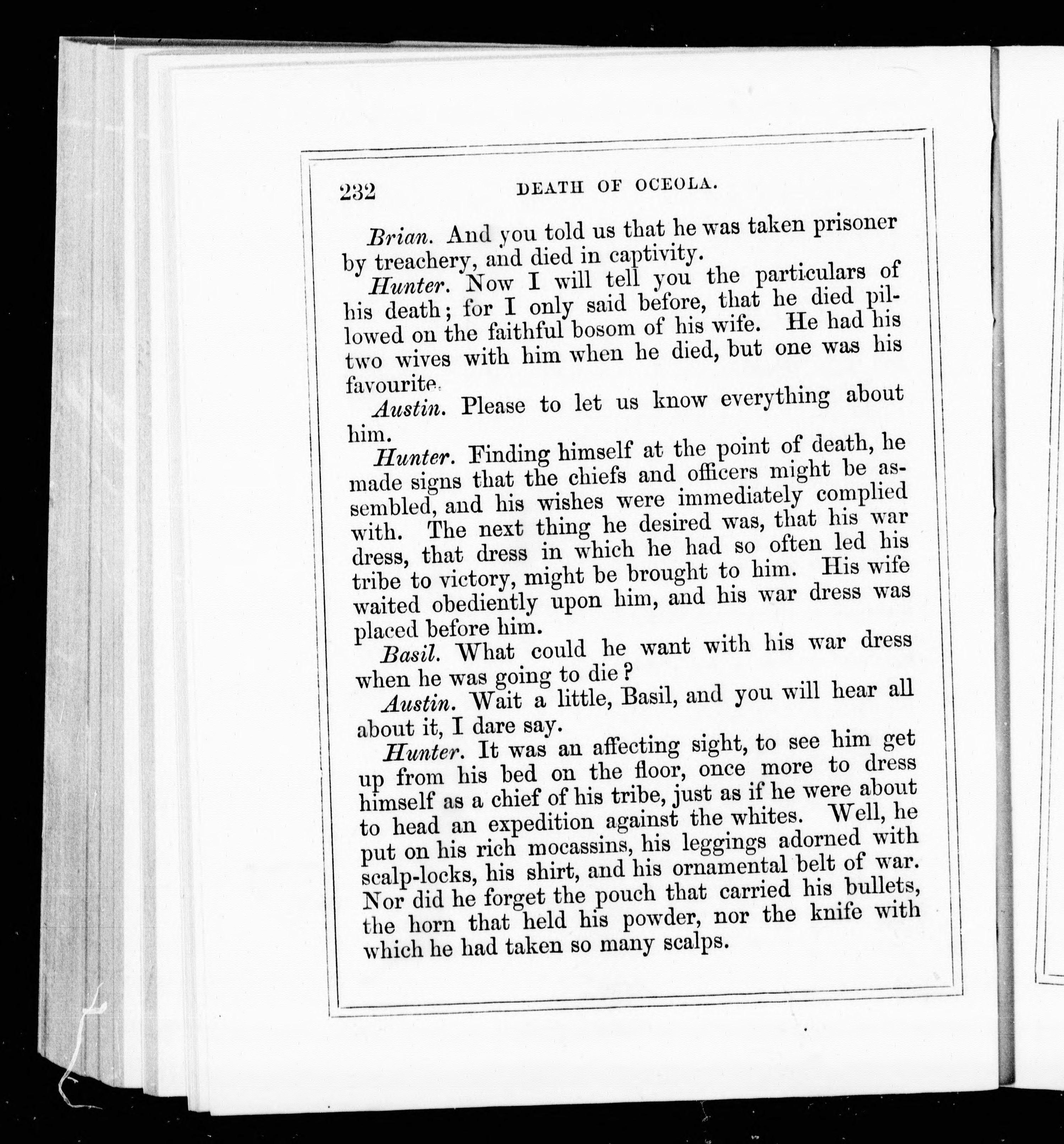 232 DEATH OF OCEOLA.

Brian. And you told us that he was taken prisoner by treachery, and died in captivity.

Hunter. Now I will tell you the particulars of his death; for I only said before, that he died pillowed on the faithful bosom of his wife. He had his two wives with him when he died, but one was his favourite.

Austin. Please to let us know everything about him.

Hunter. Finding himself at the point of death, he made signs that the chiefs and officers might be assembled, and his wishes were immediately complied with. The next thing he desired was, that his war dress, that dress in which he had so often led his tribe to victory, might be brought to him. His wife waited obediently upon him, and his war dress was placed before him.

Basil. What could he want with his war dress when he was going to die?

Austin. Wait a little, Basil, and you will hear all about it, I dare say.

Hunter. It was an affecting sight, to see him get up from his bed on the floor, once more to dress himself as a chief of his tribe, just as if he were about to head an expedition against the whites. Well, he put on his rich mocassins, his leggings adorned with scalp-locks, his shirt, and his ornamental belt of war. Nor did he forget the pouch that carried his bullets, the horn that held his powder, nor the knife with which he had taken so many scalps.